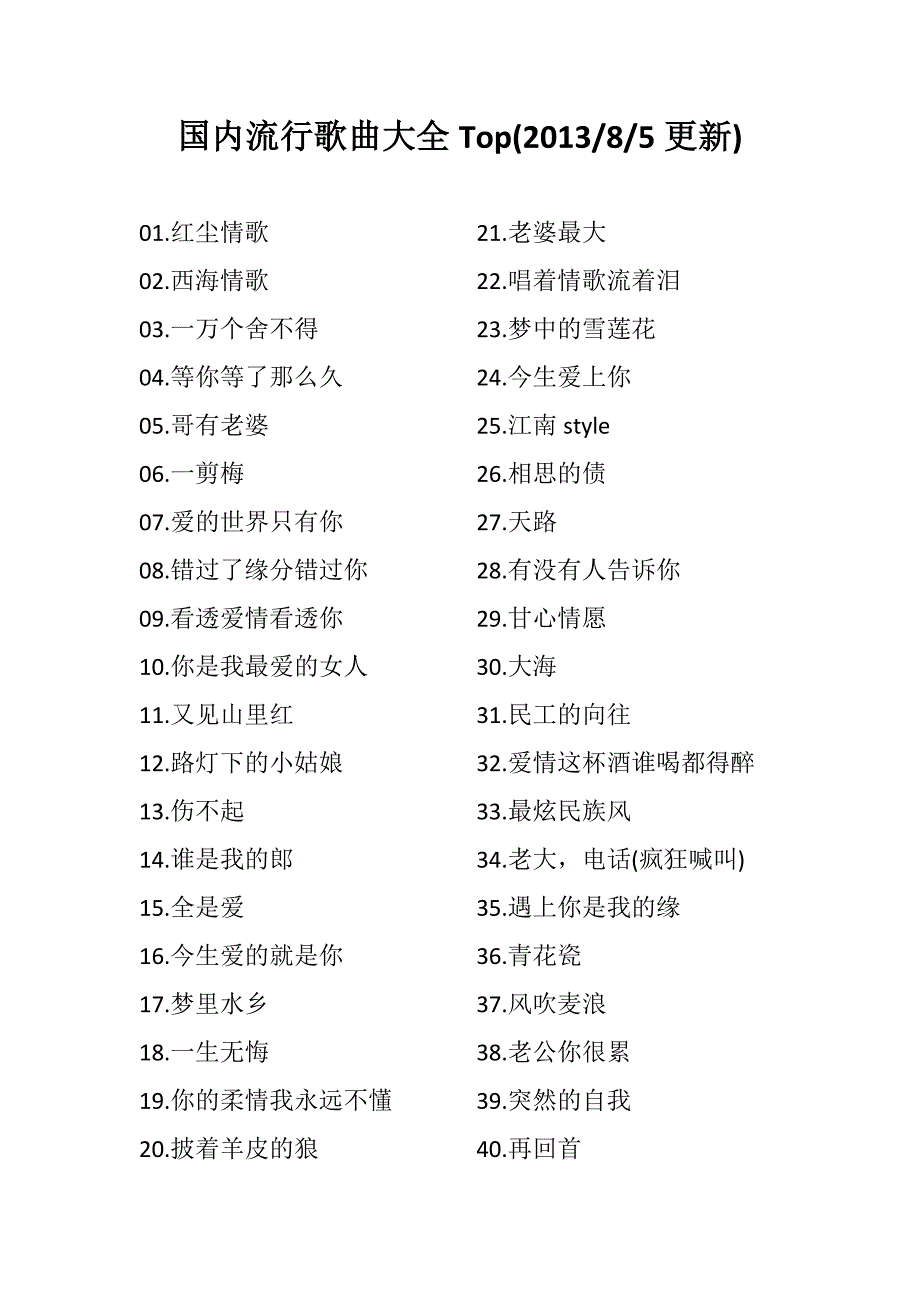 国内流行歌曲大全 Top(2013/8/5 更新)

01.红尘情歌
02.西海情歌
03.一万个舍不得
04.等你等了那么久
05.哥有老婆
06.一剪梅
07.爱的世界只有你
08.错过了缘分错过你
09.看透爱情看透你
10.你是我最爱的女人
11.又见山里红
12.路灯下的小姑娘
13.伤不起
14.谁是我的郎
15.全是爱
16.今生爱的就是你
17.梦里水乡
18.一生无悔
19.你的柔情我永远不懂
20.披着羊皮的狼

21.老婆最大
22.唱着情歌流着泪
23.梦中的雪莲花
24.今生爱上你
25.江南 style
26.相思的债
27.天路
28.有没有人告诉你
29.甘心情愿
30.大海
31.民工的向往
32.爱情这杯酒谁喝都得醉
33.最炫民族风
34.老大，电话(疯狂喊叫)
35.遇上你是我的缘
36.青花瓷
37.风吹麦浪
38.老公你很累
39.突然的自我
40.再回首